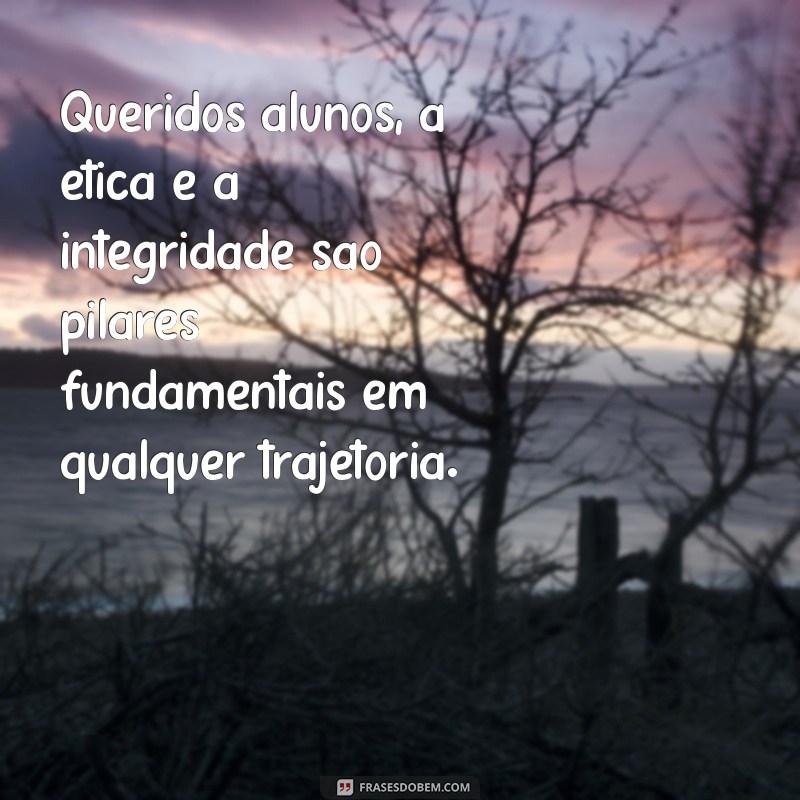 Queridos alunos, a etica e a integridade sao pilares fundamentais em qualquer trajetoria.

FRASESDOBEM.COM